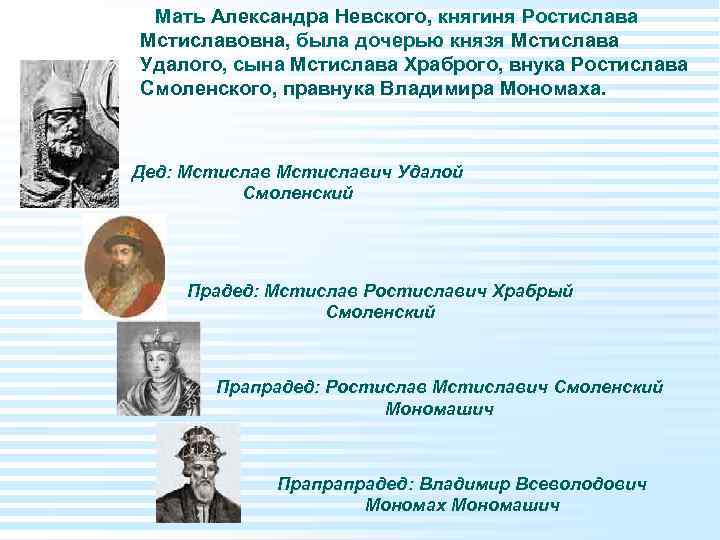 Мать Александра Невского, княгиня Ростислава Мстиславовна, была дочерью князя Мстислава Удалого, сына Мстислава Храброго, внука Ростислава Смоленского, правнука Владимира Мономаха.

Дед: Мстислав Мстиславич Удалой Смоленский

Прадед: Мстислав Ростиславич Храбрый Смоленский

Прапрадед: Ростислав Мстиславич Смоленский Мономашич

Прапрапрадед: Владимир Всеволодович Мономах Мономашич